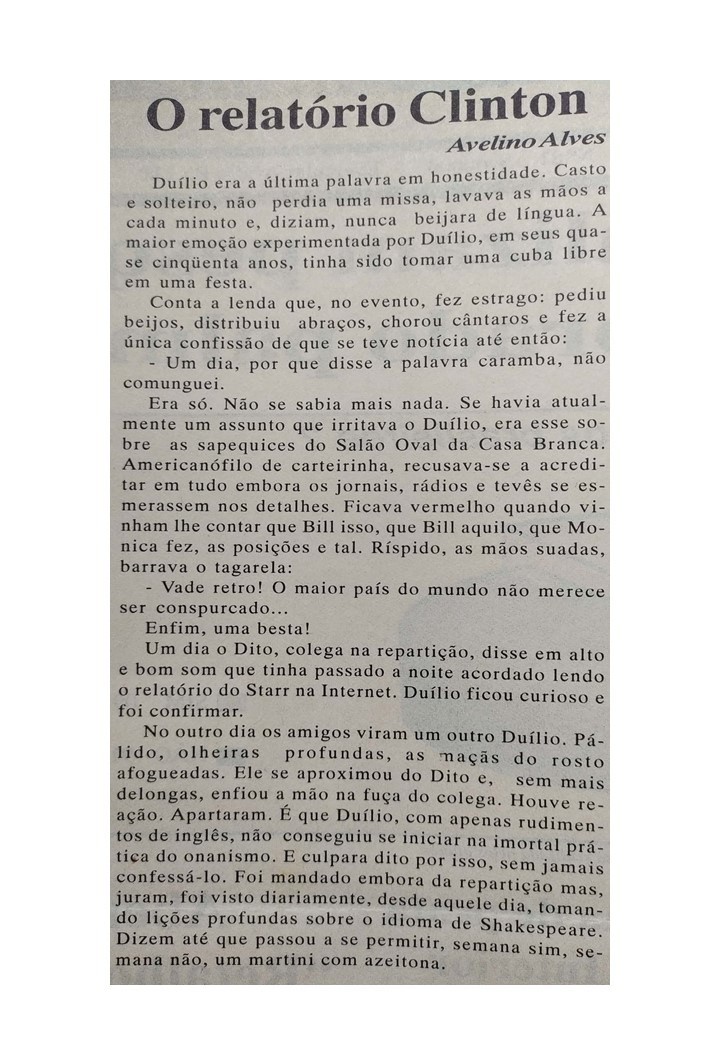 O relatório Clinton

Avelino Alves

Duílio era a última palavra em honestidade. Casto e solteiro, não perdia uma missa, lavava as mãos a cada minuto e, diziam, nunca beijara de língua. A maior emoção experimentada por Duílio, em seus quase cinqüenta anos, tinha sido tomar uma cuba libre em uma festa.

Conta a lenda que, no evento, fez estrago: pediu beijos, distribuiu abraços, chorou cântaros e fez a única confissão de que se teve notícia até então:

- Um dia, por que disse a palavra caramba, não comunguei.

Era só. Não se sabia mais nada. Se havia atualmente um assunto que irritava o Duílio, era esse sobre as sapequices do Salão Oval da Casa Branca. Americanófilo de carteirinha, recusava-se a acreditar em tudo embora os jornais, rádios e tevês se esmerassem nos detalhes. Ficava vermelho quando vinham lhe contar que Bill isso, que Bill aquilo, que Monica fez, as posições e tal. Ríspido, as mãos suadas, barrava o tagarela:

- Vade retro! O maior país do mundo não merece ser conspurcado...

Enfim, uma besta!

Um dia o Dito, colega na repartição, disse em alto e bom som que tinha passado a noite acordado lendo o relatório do Starr na Internet. Duílio ficou curioso e foi confirmar.

No outro dia os amigos viram um outro Duílio. Pálido, olheiras profundas, as maçãs do rosto afogueadas. Ele se aproximou do Dito e, sem mais delongas, enfiou a mão na fuça do colega. Houve reação. Apartaram. É que Duílio, com apenas rudimentos de inglês, não conseguiu se iniciar na imortal prática do onanismo. E culpara dito por isso, sem jamais confessá-lo. Foi mandado embora da repartição mas, juram, foi visto diariamente, desde aquele dia, tomando lições profundas sobre o idioma de Shakespeare. Dizem até que passou a se permitir, semana sim, semana não, um martini com azeitona.